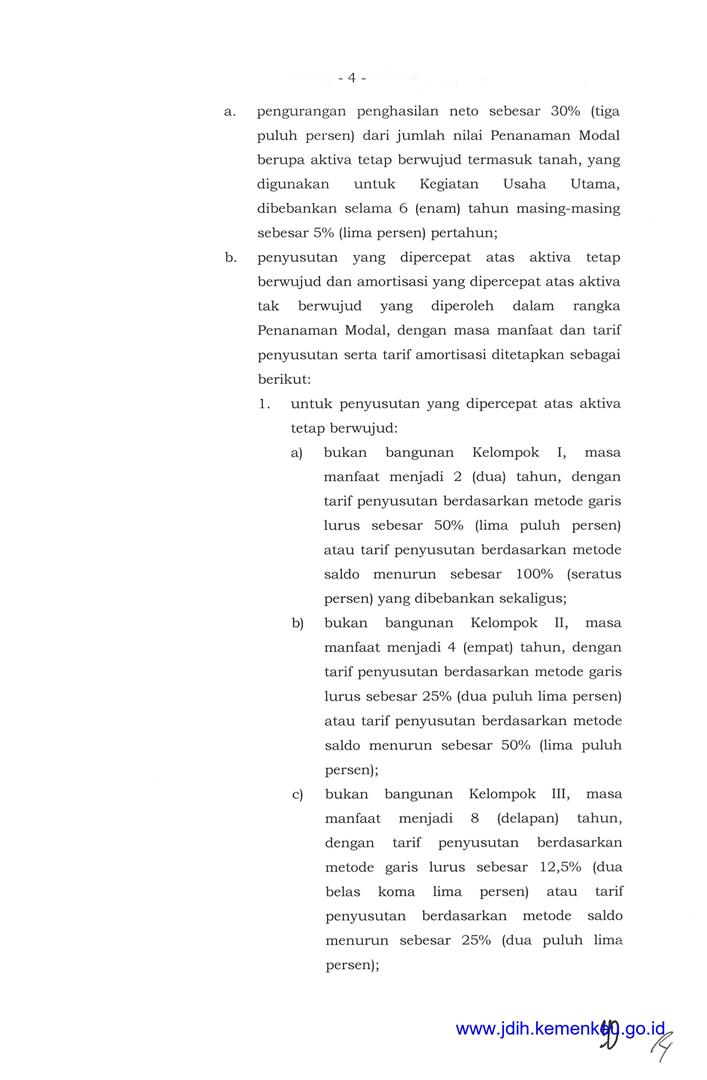 - 4 -

a. pengurangan penghasilan neto sebesar 30% (tiga puluh persen) dari jumlah nilai Penanaman Modal berupa aktiva tetap berwujud termasuk tanah, yang digunakan untuk Kegiatan Usaha Utama, dibebankan selama 6 (enam) tahun masing-masing sebesar 5% (lima persen) pertahun;

b. penyusutan yang dipercepat atas aktiva tetap berwujud dan amortisasi yang dipercepat atas aktiva tak berwujud yang diperoleh dalam rangka Penanaman Modal, dengan masa manfaat dan tarif penyusutan serta tarif amortisasi ditetapkan sebagai berikut:

1. untuk penyusutan yang dipercepat atas aktiva tetap berwujud:

a) bukan bangunan Kelompok I, masa manfaat menjadi 2 (dua) tahun, dengan tarif penyusutan berdasarkan metode garis lurus sebesar 50% (lima puluh persen) atau tarif penyusutan berdasarkan metode saldo menurun sebesar 100% (seratus persen) yang dibebankan sekaligus;

b) bukan bangunan Kelompok II, masa manfaat menjadi 4 (empat) tahun, dengan tarif penyusutan berdasarkan metode garis lurus sebesar 25% (dua puluh lima persen) atau tarif penyusutan berdasarkan metode saldo menurun sebesar 50% (lima puluh persen);

c) bukan bangunan Kelompok III, masa manfaat menjadi 8 (delapan) tahun, dengan tarif penyusutan berdasarkan metode garis lurus sebesar 12,5% (dua belas koma lima persen) atau tarif penyusutan berdasarkan metode saldo menurun sebesar 25% (dua puluh lima persen);

www.jdih.kemenkeu.go.id